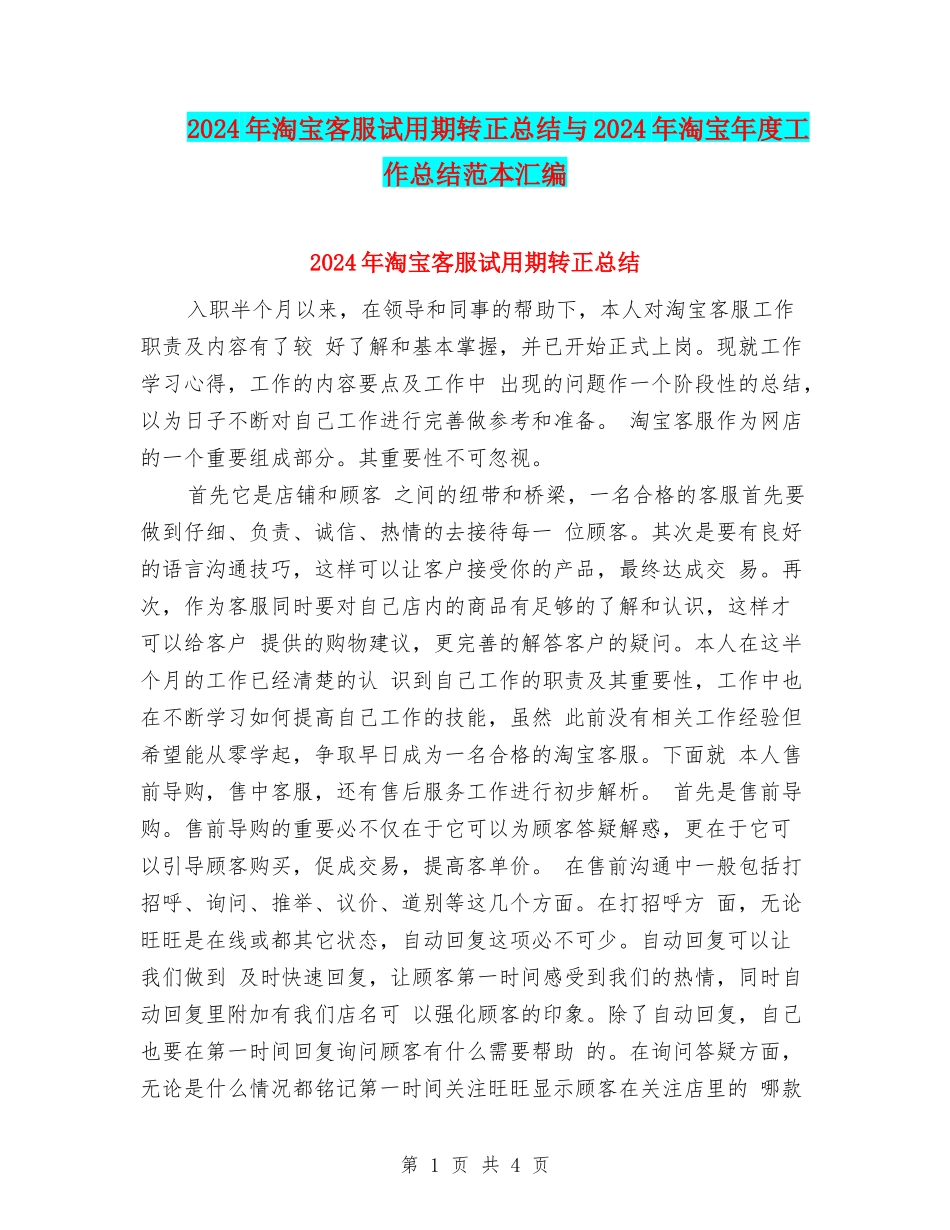 2024年淘宝客服试用期转正总结与2024年淘宝年度工作总结范本汇编

2024年淘宝客服试用期转正总结

入职半个月以来，在领导和同事的帮助下，本人对淘宝客服工作职责及内容有了较 好了解和基本掌握，并已开始正式上岗。现就工作学习心得，工作的内容要点及工作中 出现的问题作一个阶段性的总结，以为日子不断对自己工作进行完善做参考和准备。 淘宝客服作为网店的一个重要组成部分。其重要性不可忽视。

首先它是店铺和顾客 之间的纽带和桥梁，一名合格的客服首先要做到仔细、负责、诚信、热情的去接待每一 位顾客。其次是要有良好的语言沟通技巧，这样可以让客户接受你的产品，最终达成交 易。再次，作为客服同时要对自己店内的商品有足够的了解和认识，这样才可以给客户 提供的购物建议，更完善的解答客户的疑问。本人在这半个月的工作已经清楚的认 识到自己工作的职责及其重要性，工作中也在不断学习如何提高自己工作的技能，虽然 此前没有相关工作经验但希望能从零学起，争取早日成为一名合格的淘宝客服。下面就 本人售前导购，售中客服，还有售后服务工作进行初步解析。 首先是售前导购。售前导购的重要必不仅在于它可以为顾客答疑解惑，更在于它可以引导顾客购买，促成交易，提高客单价。 在售前沟通中一般包括打招呼、询问、推举、议价、道别等这几个方面。在打招呼方 面，无论旺旺是在线或都其它状态，自动回复这项必不可少。自动回复可以让我们做到 及时快速回复，让顾客第一时间感受到我们的热情，同时自动回复里附加有我们店名可 以强化顾客的印象。除了自动回复，自己也要在第一时间回复询问顾客有什么需要帮助 的。在询问答疑方面，无论是什么情况都铭记第一时间关注旺旺显示顾客在关注店里的 哪款

第 1 页 共 4 页